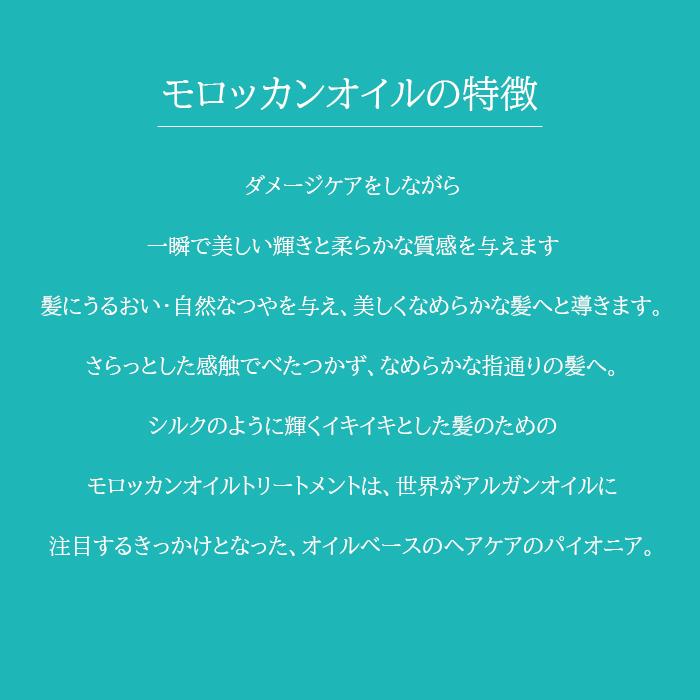 モロッカンオイルの特徴

ダメージケアをしながら

一瞬で美しい輝きと柔らかな質感を与えます

髪にうるおい･自然なつやを与え、美しくなめらかな髪へと導きます。

さらっとした感触でべたつかず、なめらかな指通りの髪へ。

シルクのように輝くイキイキとした髪のための

モロッカンオイルトリートメントは、世界がアルガンオイルに

注目するきっかけとなった、オイルベースのヘアケアのパイオニア。